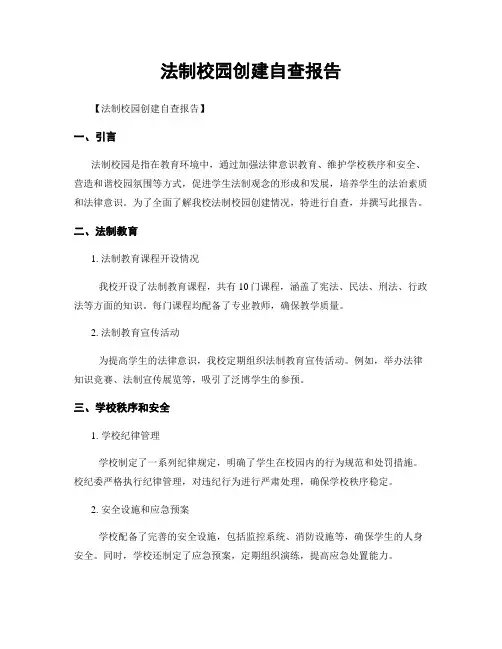 法制校园创建自查报告

【法制校园创建自查报告】

一、引言

法制校园是指在教育环境中，通过加强法律意识教育、维护学校秩序和安全、营造和谐校园氛围等方式，促进学生法制观念的形成和发展，培养学生的法治素质和法律意识。为了全面了解我校法制校园创建情况，特进行自查，并撰写此报告。

二、法制教育

1. 法制教育课程开设情况

我校开设了法制教育课程，共有10门课程，涵盖了宪法、民法、刑法、行政法等方面的知识。每门课程均配备了专业教师，确保教学质量。

2. 法制教育宣传活动

为提高学生的法律意识，我校定期组织法制教育宣传活动。例如，举办法律知识竞赛、法制宣传展览等，吸引了泛博学生的参预。

三、学校秩序和安全

1. 学校纪律管理

学校制定了一系列纪律规定，明确了学生在校园内的行为规范和处罚措施。校纪委严格执行纪律管理，对违纪行为进行严肃处理，确保学校秩序稳定。

2. 安全设施和应急预案

学校配备了完善的安全设施，包括监控系统、消防设施等，确保学生的人身安全。同时，学校还制定了应急预案，定期组织演练，提高应急处置能力。